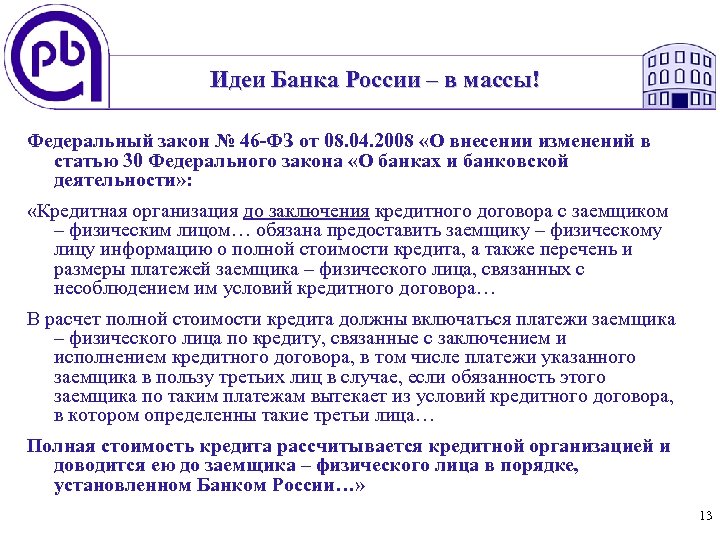 pb

Идеи Банка России – в массы!

Федеральный закон № 46-ФЗ от 08.04.2008 «О внесении изменений в статью 30 Федерального закона «О банках и банковской деятельности»:

«Кредитная организация до заключения кредитного договора с заемщиком – физическим лицом… обязана предоставить заемщику – физическому лицу информацию о полной стоимости кредита, а также перечень и размеры платежей заемщика – физического лица, связанных с несоблюдением им условий кредитного договора…

В расчет полной стоимости кредита должны включаться платежи заемщика – физического лица по кредиту, связанные с заключением и исполнением кредитного договора, в том числе платежи указанного заемщика в пользу третьих лиц в случае, если обязанность этого заемщика по таким платежам вытекает из условий кредитного договора, в котором определенны такие третьи лица…

Полная стоимость кредита рассчитывается кредитной организацией и доводится ею до заемщика – физического лица в порядке, установленном Банком России…»

13